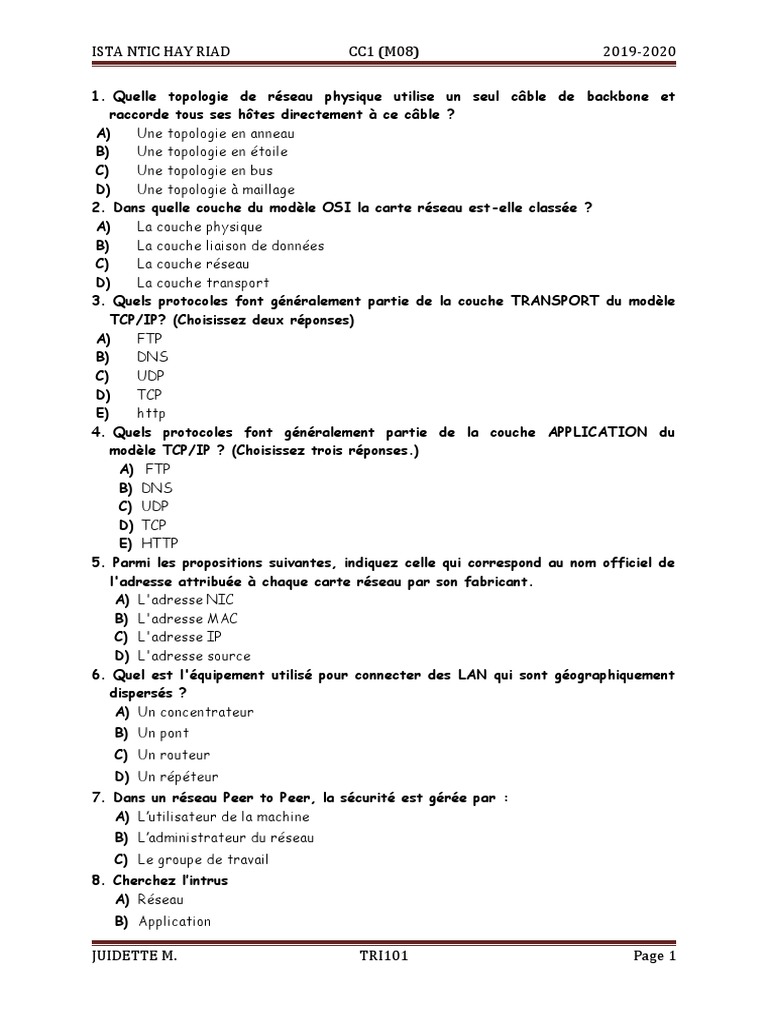 ISTA NTIC HAY RIAD CC1 (M08) 2019-2020

1. Quelle topologie de réseau physique utilise un seul câble de backbone et raccorde tous ses hôtes directement à ce câble ?
A) Une topologie en anneau
B) Une topologie en étoile
C) Une topologie en bus
D) Une topologie à maillage
2. Dans quelle couche du modèle OSI la carte réseau est-elle classée ?
A) La couche physique
B) La couche liaison de données
C) La couche réseau
D) La couche transport
3. Quels protocoles font généralement partie de la couche TRANSPORT du modèle TCP/IP? (Choisissez deux réponses)
A) FTP
B) DNS
C) UDP
D) TCP
E) http
4. Quels protocoles font généralement partie de la couche APPLICATION du modèle TCP/IP ? (Choisissez trois réponses.)
A) FTP
B) DNS
C) UDP
D) TCP
E) HTTP
5. Parmi les propositions suivantes, indiquez celle qui correspond au nom officiel de l'adresse attribuée à chaque carte réseau par son fabricant.
A) L'adresse NIC
B) L'adresse MAC
C) L'adresse IP
D) L'adresse source
6. Quel est l'équipement utilisé pour connecter des LAN qui sont géographiquement dispersés ?
A) Un concentrateur
B) Un pont
C) Un routeur
D) Un répéteur
7. Dans un réseau Peer to Peer, la sécurité est gérée par :
A) L'utilisateur de la machine
B) L'administrateur du réseau
C) Le groupe de travail
8. Cherchez l'intrus
A) Réseau
B) Application

JUIDETTE M. TRI101 Page 1